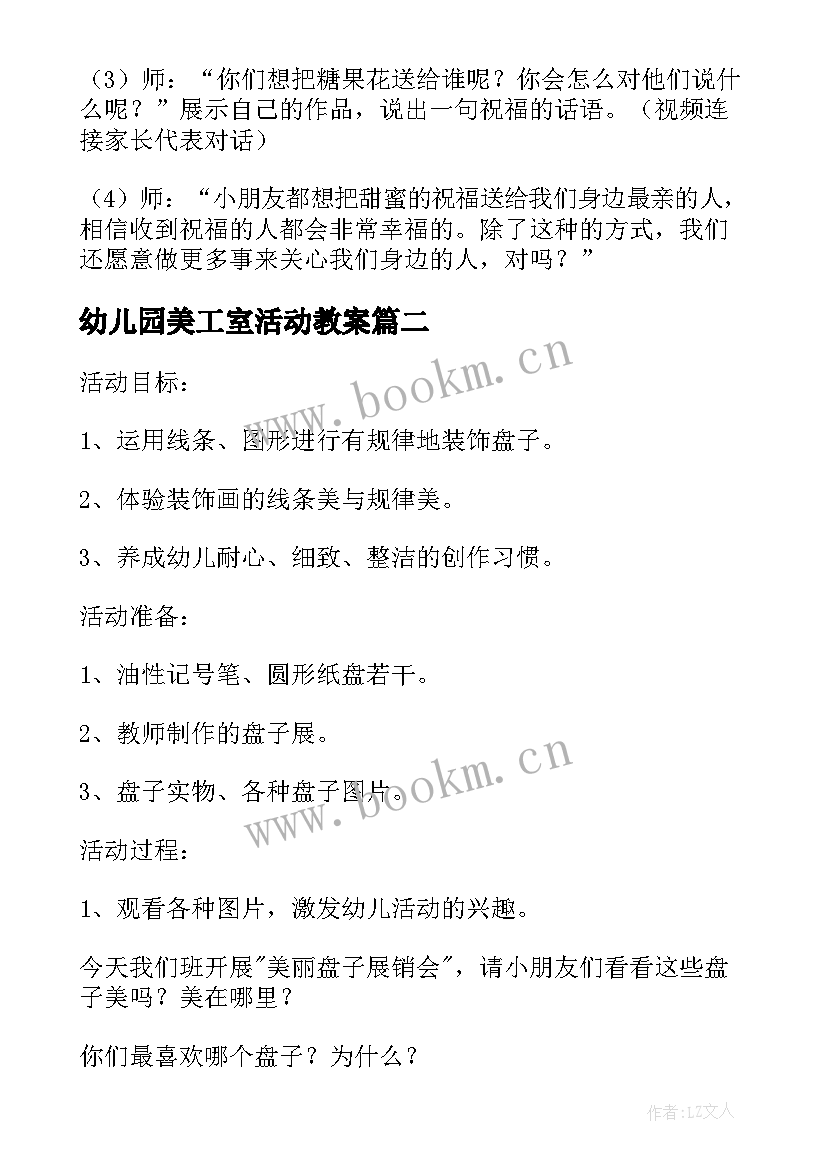 （3）师：“你们想把糖果花送给谁呢？你会怎么对他们说什么呢？”展示自己的作品，说出一句祝福的话语。（视频连接家长代表对话）

（4）师：“小朋友都想把甜蜜的祝福送给我们身边最亲的人，相信收到祝福的人都会非常幸福的。除了这种的方式，我们还愿意做更多事来关心我们身边的人，对吗？”

幼儿园美工室活动教案篇二

www.bookm.cn

活动目标：

1、运用线条、图形进行有规律地装饰盘子。

2、体验装饰画的线条美与规律美。

3、养成幼儿耐心、细致、整洁的创作习惯。

活动准备：

1、油性记号笔、圆形纸盘若干。

2、教师制作的盘子展。

3、盘子实物、各种盘子图片。

www.bookm.cn

活动过程：

1、观看各种图片，激发幼儿活动的兴趣。

今天我们班开展"美丽盘子展销会"，请小朋友们看看这些盘子美吗？美在哪里？

你们最喜欢哪个盘子？为什么？

作者：LZ文人